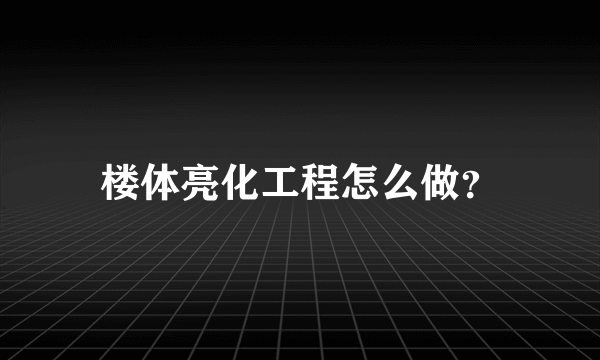 楼体亮化工程怎么做?